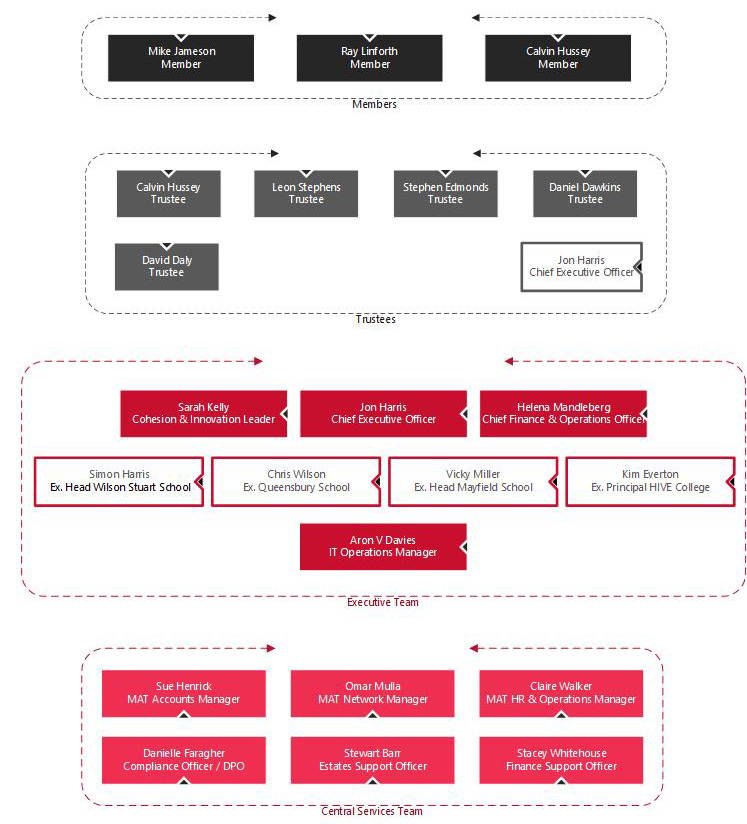 Mike Jameson
Member

Ray Linforth
Member

Calvin Hussey
Member

Members

Calvin Hussey
Trustee

Leon Stephens
Trustee

Stephen Edmonds
Trustee

Daniel Dawkins
Trustee

David Daly
Trustee

Jon Harris
Chief Executive Officer

Trustees

Sarah Kelly
Cohesion & Innovation Leader

Jon Harris
Chief Executive Officer

Helena Mandleberg
Chief Finance & Operations Officer

Simon Harris
Ex. Head Wilson Stuart School

Chris Wilson
Ex. Queensbury School

Vicky Miller
Ex. Head Mayfield School

Kim Everton
Ex. Principal HIVE College

Aron V Davies
IT Operations Manager

Executive Team

Sue Henrick
MAT Accounts Manager

Omar Mulla
MAT Network Manager

Claire Walker
MAT HR & Operations Manager

Danielle Faragher
Compliance Officer / DPO

Stewart Barr
Estates Support Officer

Stacey Whitehouse
Finance Support Officer

Central Services Team